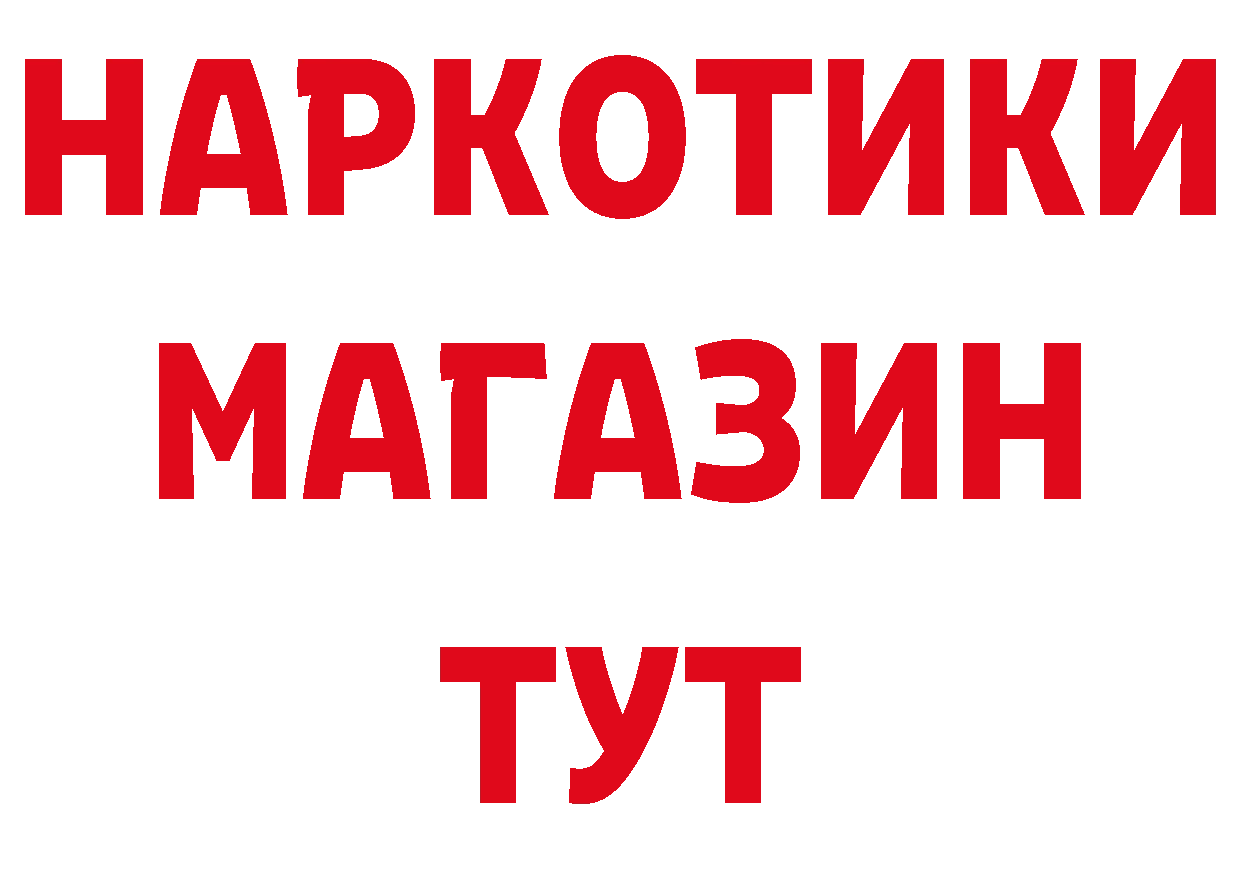 НАРКОТИКИ
МАГАЗИН
ТУТ